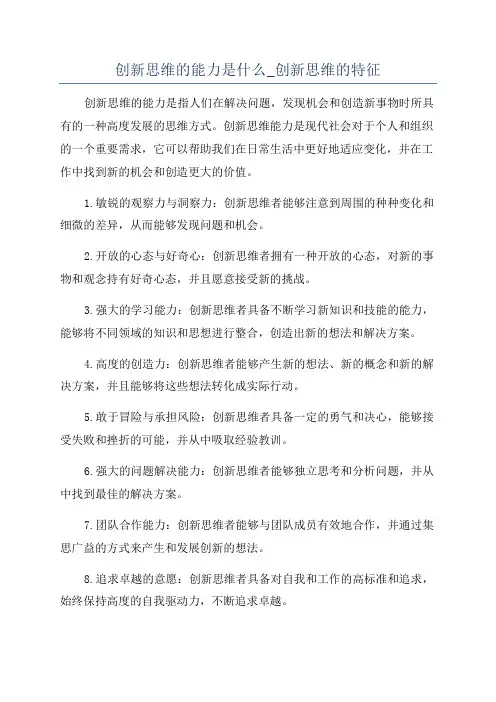 创新思维的能力是什么_创新思维的特征

创新思维的能力是指人们在解决问题，发现机会和创造新事物时所具有的一种高度发展的思维方式。创新思维能力是现代社会对于个人和组织的一个重要需求，它可以帮助我们在日常生活中更好地适应变化，并在工作中找到新的机会和创造更大的价值。

1.敏锐的观察力与洞察力：创新思维者能够注意到周围的种种变化和细微的差异，从而能够发现问题和机会。

2.开放的心态与好奇心：创新思维者拥有一种开放的心态，对新的事物和观念持有好奇心态，并且愿意接受新的挑战。

3.强大的学习能力：创新思维者具备不断学习新知识和技能的能力，能够将不同领域的知识和思想进行整合，创造出新的想法和解决方案。

4.高度的创造力：创新思维者能够产生新的想法、新的概念和新的解决方案，并且能够将这些想法转化成实际行动。

5.敢于冒险与承担风险：创新思维者具备一定的勇气和决心，能够接受失败和挫折的可能，并从中吸取经验教训。

6.强大的问题解决能力：创新思维者能够独立思考和分析问题，并从中找到最佳的解决方案。

7.团队合作能力：创新思维者能够与团队成员有效地合作，并通过集思广益的方式来产生和发展创新的想法。

8.追求卓越的意愿：创新思维者具备对自我和工作的高标准和追求，始终保持高度的自我驱动力，不断追求卓越。